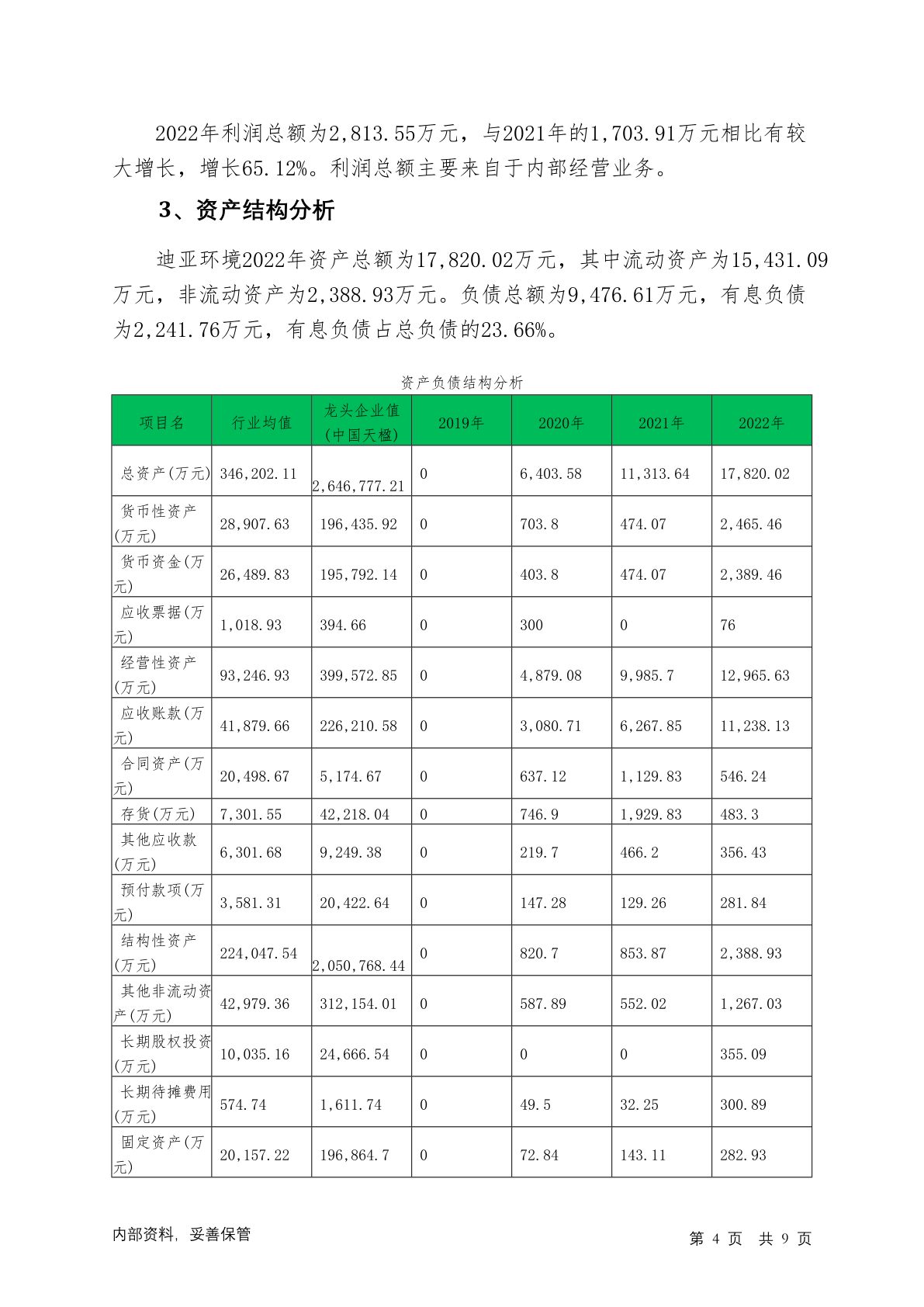 2022年利润总额为2,813.55万元，与2021年的1,703.91万元相比有较大增长，增长65.12%。利润总额主要来自于内部经营业务。

3、资产结构分析

迪亚环境2022年资产总额为17,820.02万元，其中流动资产为15,431.09万元，非流动资产为2,388.93万元。负债总额为9,476.61万元，有息负债为2,241.76万元，有息负债占总负债的23.66%。

资产负债结构分析

| 项目名 | 行业均值 | 龙头企业值(中国天楹) | 2019年 | 2020年 | 2021年 | 2022年 |
|---|---|---|---|---|---|---|
| 总资产(万元) | 346,202.11 | 2,646,777.21 | 0 | 6,403.58 | 11,313.64 | 17,820.02 |
| 货币性资产(万元) | 28,907.63 | 196,435.92 | 0 | 703.8 | 474.07 | 2,465.46 |
| 货币资金(万元) | 26,489.83 | 195,792.14 | 0 | 403.8 | 474.07 | 2,389.46 |
| 应收票据(万元) | 1,018.93 | 394.66 | 0 | 300 | 0 | 76 |
| 经营性资产(万元) | 93,246.93 | 399,572.85 | 0 | 4,879.08 | 9,985.7 | 12,965.63 |
| 应收账款(万元) | 41,879.66 | 226,210.58 | 0 | 3,080.71 | 6,267.85 | 11,238.13 |
| 合同资产(万元) | 20,498.67 | 5,174.67 | 0 | 637.12 | 1,129.83 | 546.24 |
| 存货(万元) | 7,301.55 | 42,218.04 | 0 | 746.9 | 1,929.83 | 483.3 |
| 其他应收款(万元) | 6,301.68 | 9,249.38 | 0 | 219.7 | 466.2 | 356.43 |
| 预付款项(万元) | 3,581.31 | 20,422.64 | 0 | 147.28 | 129.26 | 281.84 |
| 结构性资产(万元) | 224,047.54 | 2,050,768.44 | 0 | 820.7 | 853.87 | 2,388.93 |
| 其他非流动资产(万元) | 42,979.36 | 312,154.01 | 0 | 587.89 | 552.02 | 1,267.03 |
| 长期股权投资(万元) | 10,035.16 | 24,666.54 | 0 | 0 | 0 | 355.09 |
| 长期待摊费用(万元) | 574.74 | 1,611.74 | 0 | 49.5 | 32.25 | 300.89 |
| 固定资产(万元) | 20,157.22 | 196,864.7 | 0 | 72.84 | 143.11 | 282.93 |

内部资料，妥善保管

第 4 页 共 9 页